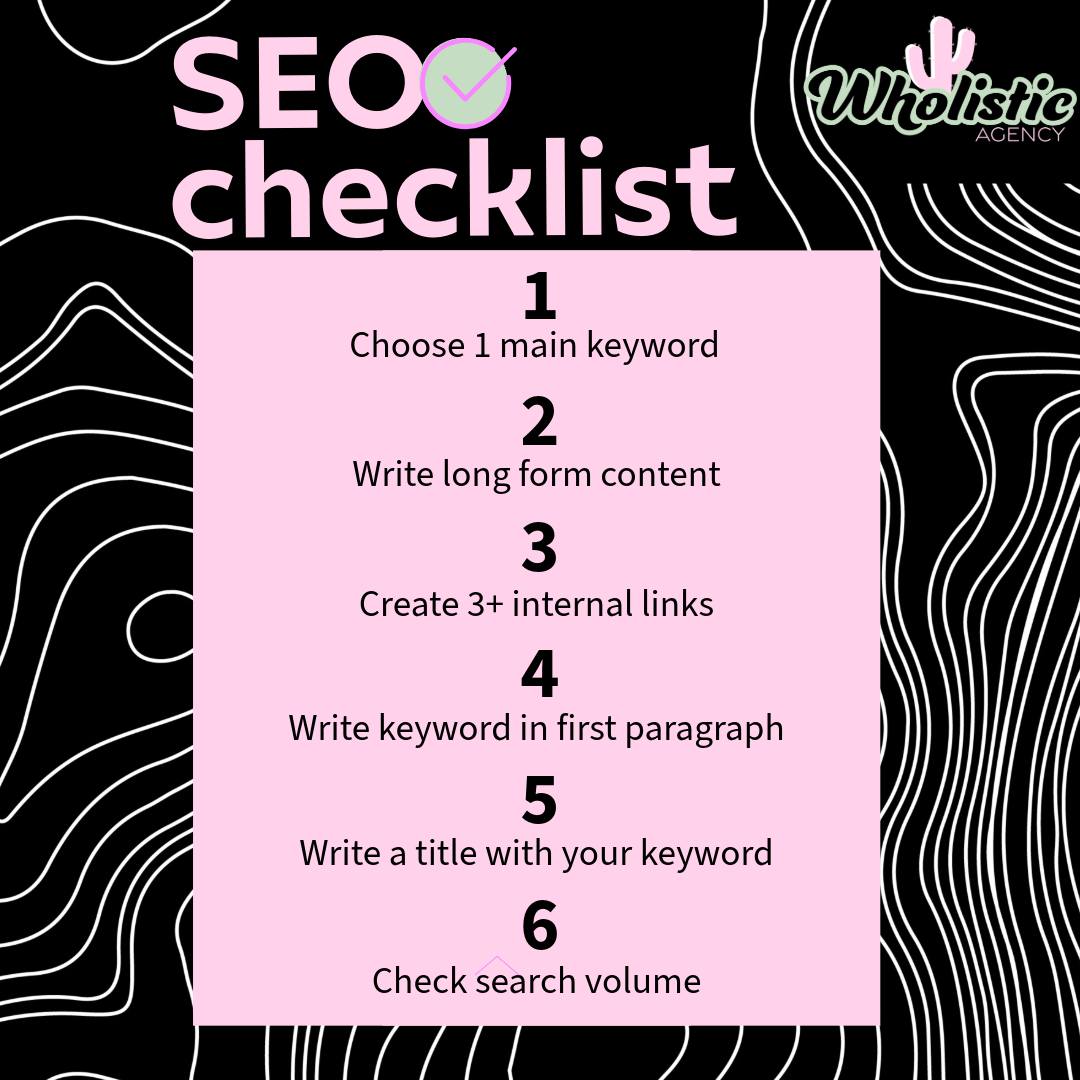 SEO checklist

Wholistic AGENCY

1
Choose 1 main keyword

2
Write long form content

3
Create 3+ internal links

4
Write keyword in first paragraph

5
Write a title with your keyword

6
Check search volume